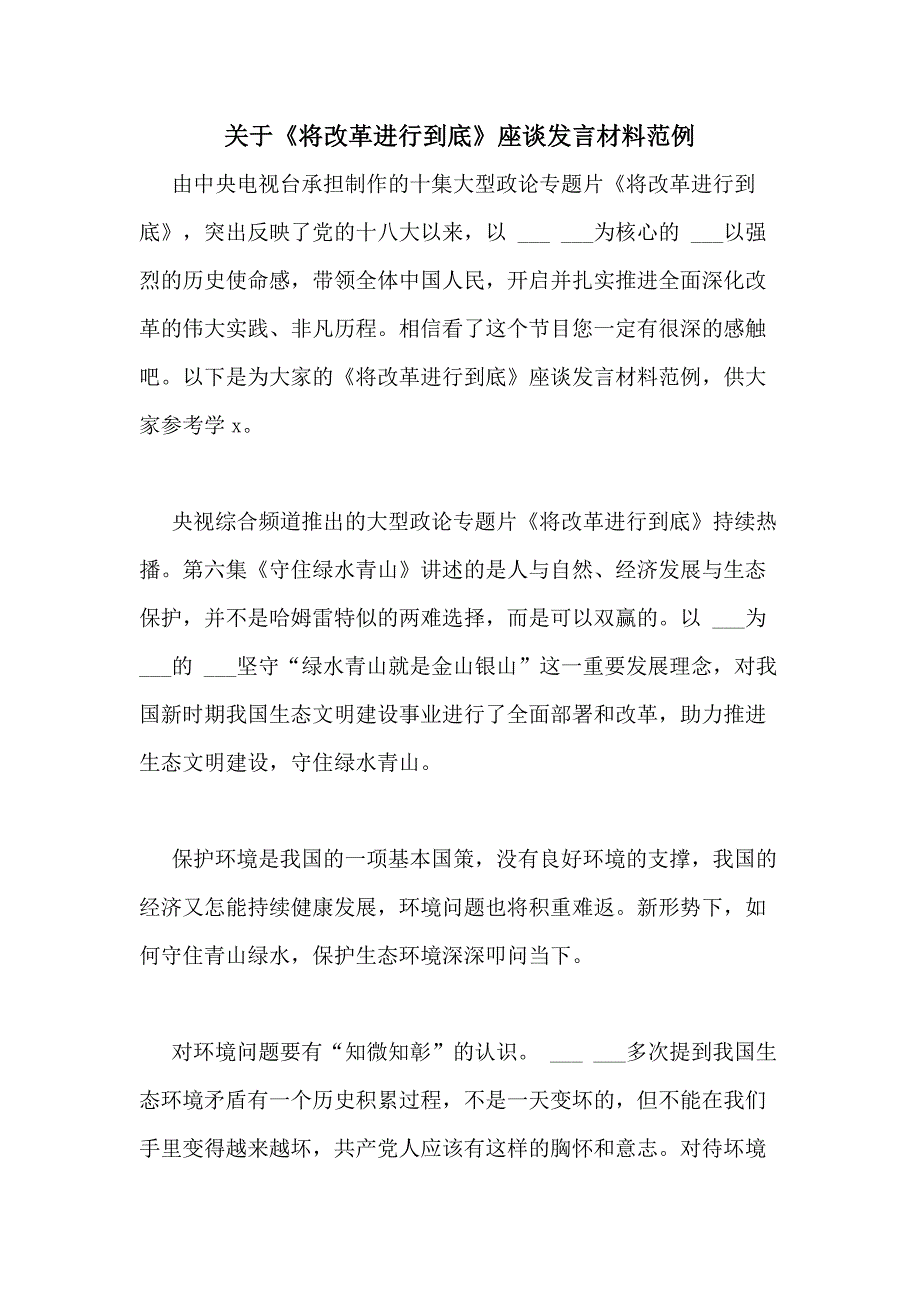 关于《将改革进行到底》座谈发言材料范例

由中央电视台承担制作的十集大型政论专题片《将改革进行到底》，突出反映了党的十八大以来，以 ___ ___为核心的 ___以强烈的历史使命感，带领全体中国人民，开启并扎实推进全面深化改革的伟大实践、非凡历程。相信看了这个节目您一定有很深的感触吧。以下是为大家的《将改革进行到底》座谈发言材料范例，供大家参考学 x。

央视综合频道推出的大型政论专题片《将改革进行到底》持续热播。第六集《守住绿水青山》讲述的是人与自然、经济发展与生态保护，并不是哈姆雷特似的两难选择，而是可以双赢的。以 ___为 ___的 ___坚守“绿水青山就是金山银山”这一重要发展理念，对我国新时期我国生态文明建设事业进行了全面部署和改革，助力推进生态文明建设，守住绿水青山。

保护环境是我国的一项基本国策，没有良好环境的支撑，我国的经济又怎能持续健康发展，环境问题也将积重难返。新形势下，如何守住青山绿水，保护生态环境深深叩问当下。

对环境问题要有“知微知彰”的认识。 ___ ___多次提到我国生态环境矛盾有一个历史积累过程，不是一天变坏的，但不能在我们手里变得越来越坏，共产党人应该有这样的胸怀和意志。对待环境